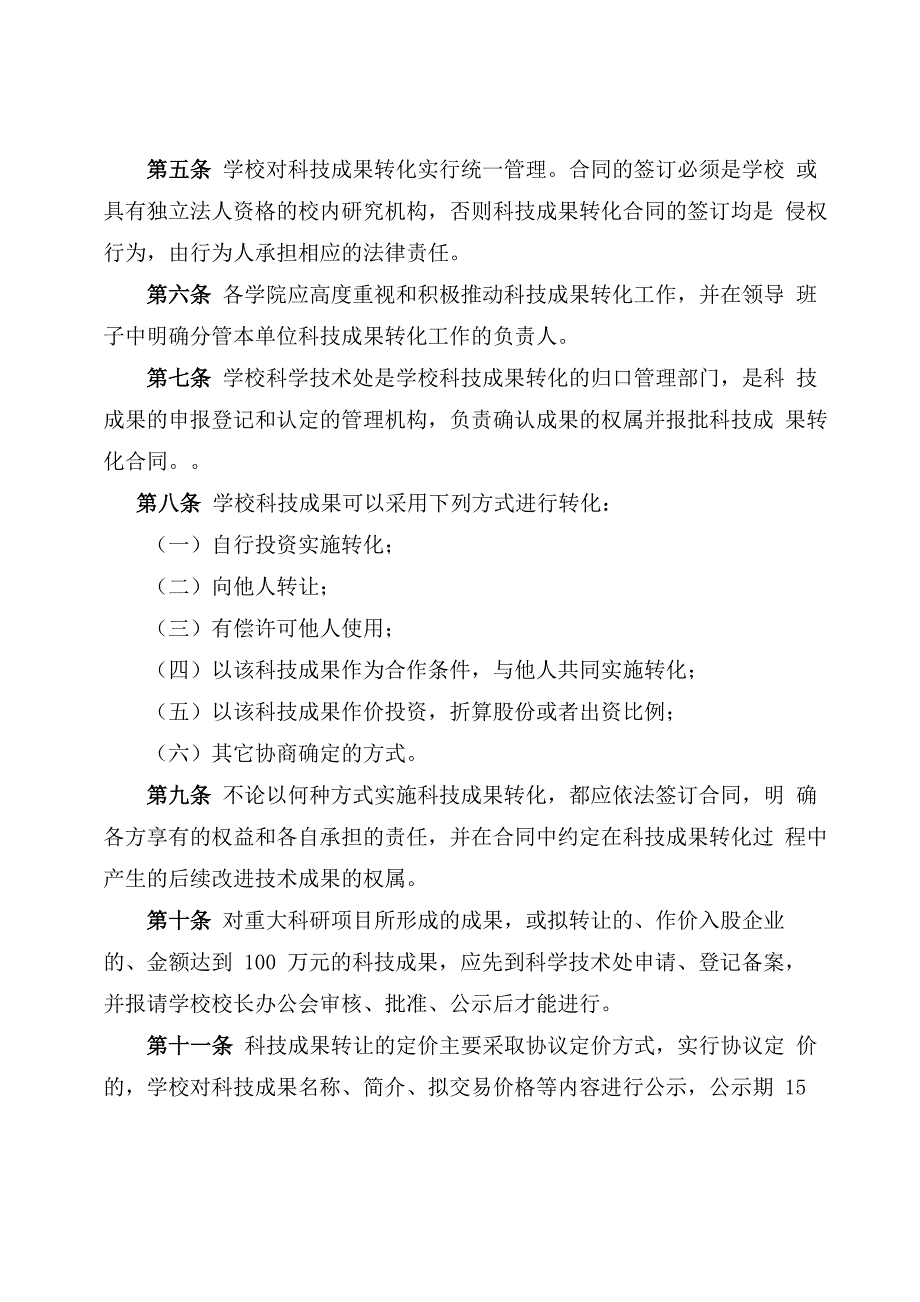 第五条 学校对科技成果转化实行统一管理。合同的签订必须是学校 或具有独立法人资格的校内研究机构，否则科技成果转化合同的签订均是 侵权行为，由行为人承担相应的法律责任。

第六条 各学院应高度重视和积极推动科技成果转化工作，并在领导 班子中明确分管本单位科技成果转化工作的负责人。

第七条 学校科学技术处是学校科技成果转化的归口管理部门，是科 技成果的申报登记和认定的管理机构，负责确认成果的权属并报批科技成 果转化合同。。

第八条 学校科技成果可以采用下列方式进行转化：

（一）自行投资实施转化；

（二）向他人转让；

（三）有偿许可他人使用；

（四）以该科技成果作为合作条件，与他人共同实施转化；

（五）以该科技成果作价投资，折算股份或者出资比例；

（六）其它协商确定的方式。

第九条 不论以何种方式实施科技成果转化，都应依法签订合同，明 确各方享有的权益和各自承担的责任，并在合同中约定在科技成果转化过 程中产生的后续改进技术成果的权属。

第十条 对重大科研项目所形成的成果，或拟转让的、作价入股企业的、金额达到 100 万元的科技成果，应先到科学技术处申请、登记备案，并报请学校校长办公会审核、批准、公示后才能进行。

第十一条 科技成果转让的定价主要采取协议定价方式，实行协议定 价的，学校对科技成果名称、简介、拟交易价格等内容进行公示，公示期 15